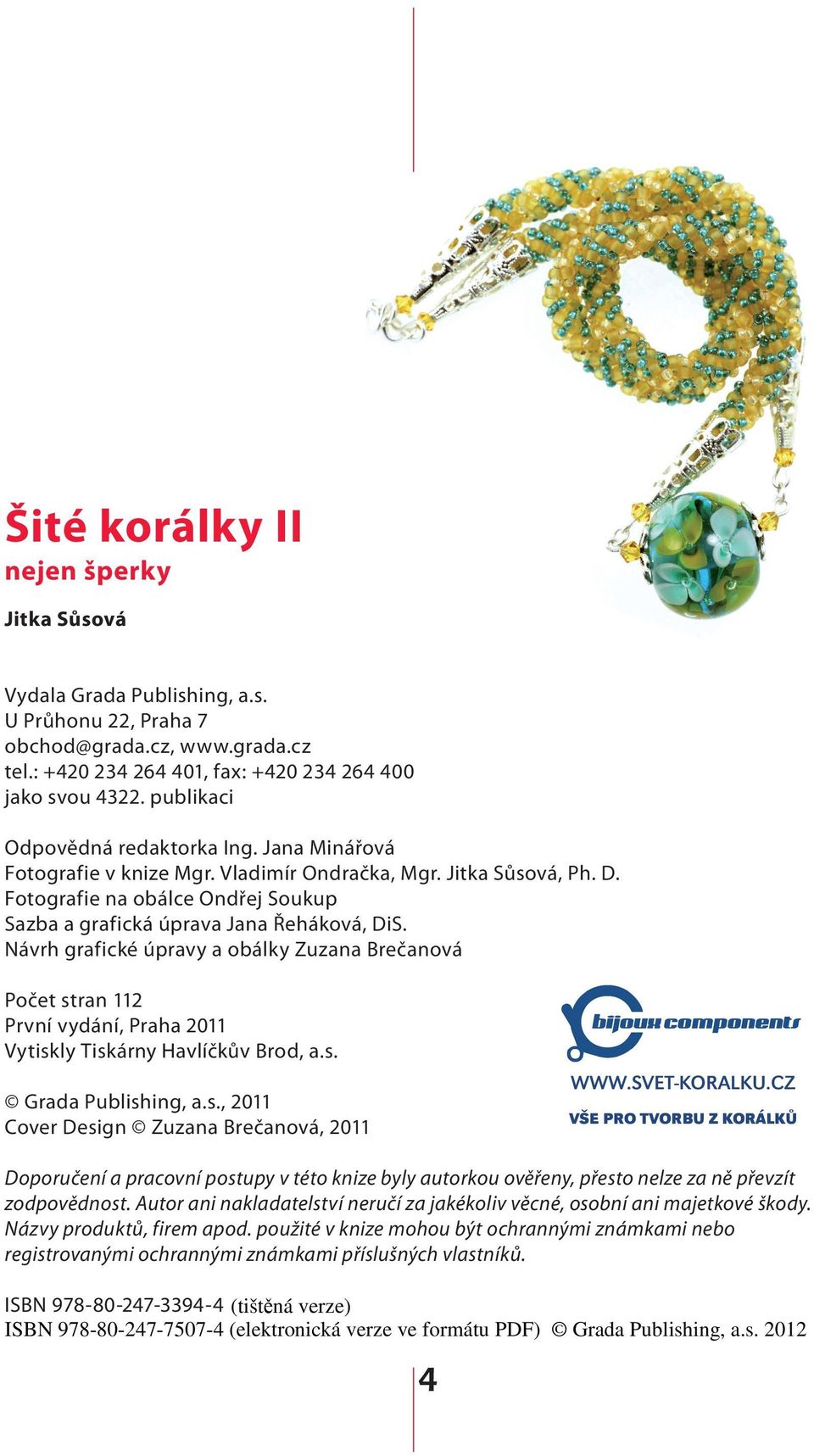 Šité korálky II
nejen šperky

Jitka Sůsová

Vydala Grada Publishing, a.s.
U Průhonu 22, Praha 7
obchod@grada.cz, www.grada.cz
tel.: +420 234 264 401, fax: +420 234 264 400
jako svou 4322. publikaci

Odpovědná redaktorka Ing. Jana Minářová
Fotografie v knize Mgr. Vladimír Ondračka, Mgr. Jitka Sůsová, Ph. D.
Fotografie na obálce Ondřej Soukup
Sazba a grafická úprava Jana Řeháková, DiS.
Návrh grafické úpravy a obálky Zuzana Brečanová

Počet stran 112
První vydání, Praha 2011
Vytiskly Tiskárny Havlíčkův Brod, a.s.

© Grada Publishing, a.s., 2011
Cover Design © Zuzana Brečanová, 2011

bijoux components
WWW.SVET-KORALKU.CZ
VŠE PRO TVORBU Z KORÁLKŮ

Doporučení a pracovní postupy v této knize byly autorkou ověřeny, přesto nelze za ně převzít zodpovědnost. Autor ani nakladatelství neručí za jakékoliv věcné, osobní ani majetkové škody. Názvy produktů, firem apod. použité v knize mohou být ochrannými známkami nebo registrovanými ochrannými známkami příslušných vlastníků.

ISBN 978-80-247-3394-4 (tištěná verze)
ISBN 978-80-247-7507-4 (elektronická verze ve formátu PDF) © Grada Publishing, a.s. 2012

4